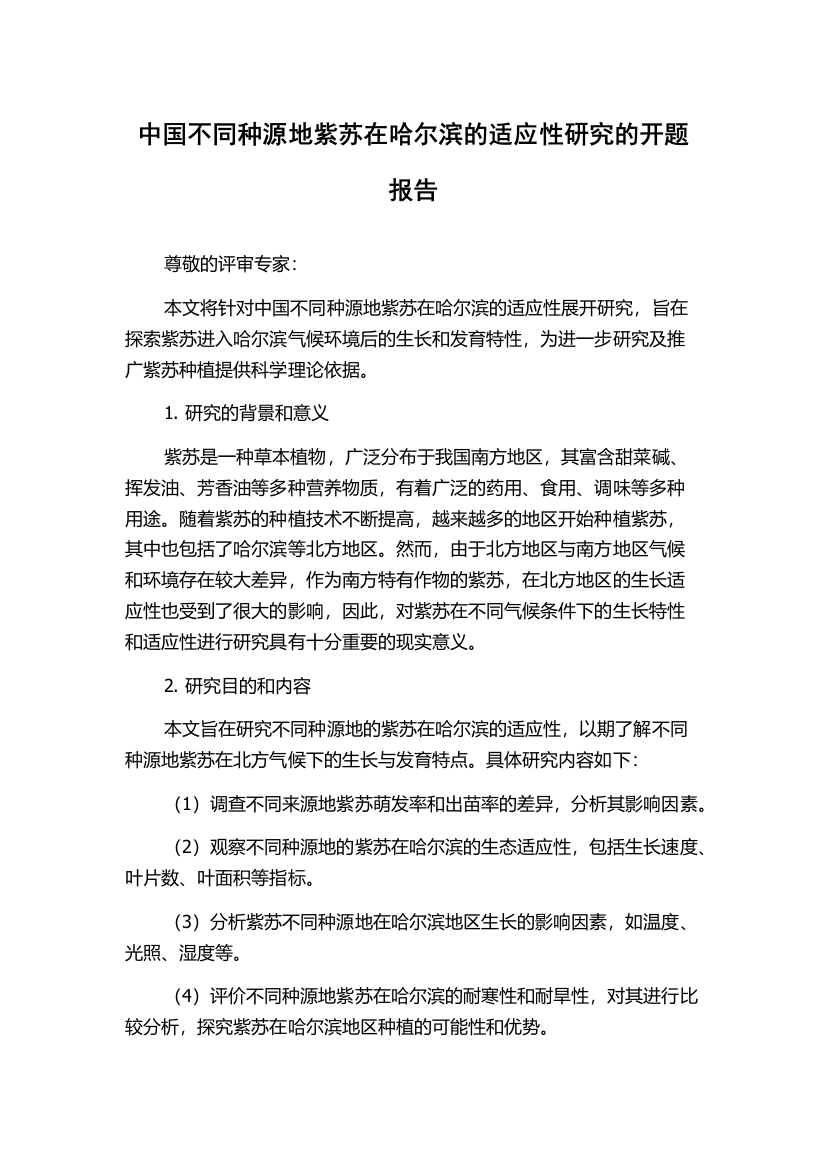 中国不同种源地紫苏在哈尔滨的适应性研究的开题报告

尊敬的评审专家：

本文将针对中国不同种源地紫苏在哈尔滨的适应性展开研究，旨在探索紫苏进入哈尔滨气候环境后的生长和发育特性，为进一步研究及推广紫苏种植提供科学理论依据。

1. 研究的背景和意义

紫苏是一种草本植物，广泛分布于我国南方地区，其富含甜菜碱、挥发油、芳香油等多种营养物质，有着广泛的药用、食用、调味等多种用途。随着紫苏的种植技术不断提高，越来越多的地区开始种植紫苏，其中也包括了哈尔滨等北方地区。然而，由于北方地区与南方地区气候和环境存在较大差异，作为南方特有作物的紫苏，在北方地区的生长适应性也受到了很大的影响，因此，对紫苏在不同气候条件下的生长特性和适应性进行研究具有十分重要的现实意义。

2. 研究目的和内容

本文旨在研究不同种源地的紫苏在哈尔滨的适应性，以期了解不同种源地紫苏在北方气候下的生长与发育特点。具体研究内容如下：

（1）调查不同来源地紫苏萌发率和出苗率的差异，分析其影响因素。

（2）观察不同种源地的紫苏在哈尔滨的生态适应性，包括生长速度、叶片数、叶面积等指标。

（3）分析紫苏不同种源地在哈尔滨地区生长的影响因素，如温度、光照、湿度等。

（4）评价不同种源地紫苏在哈尔滨的耐寒性和耐旱性，对其进行比较分析，探究紫苏在哈尔滨地区种植的可能性和优势。